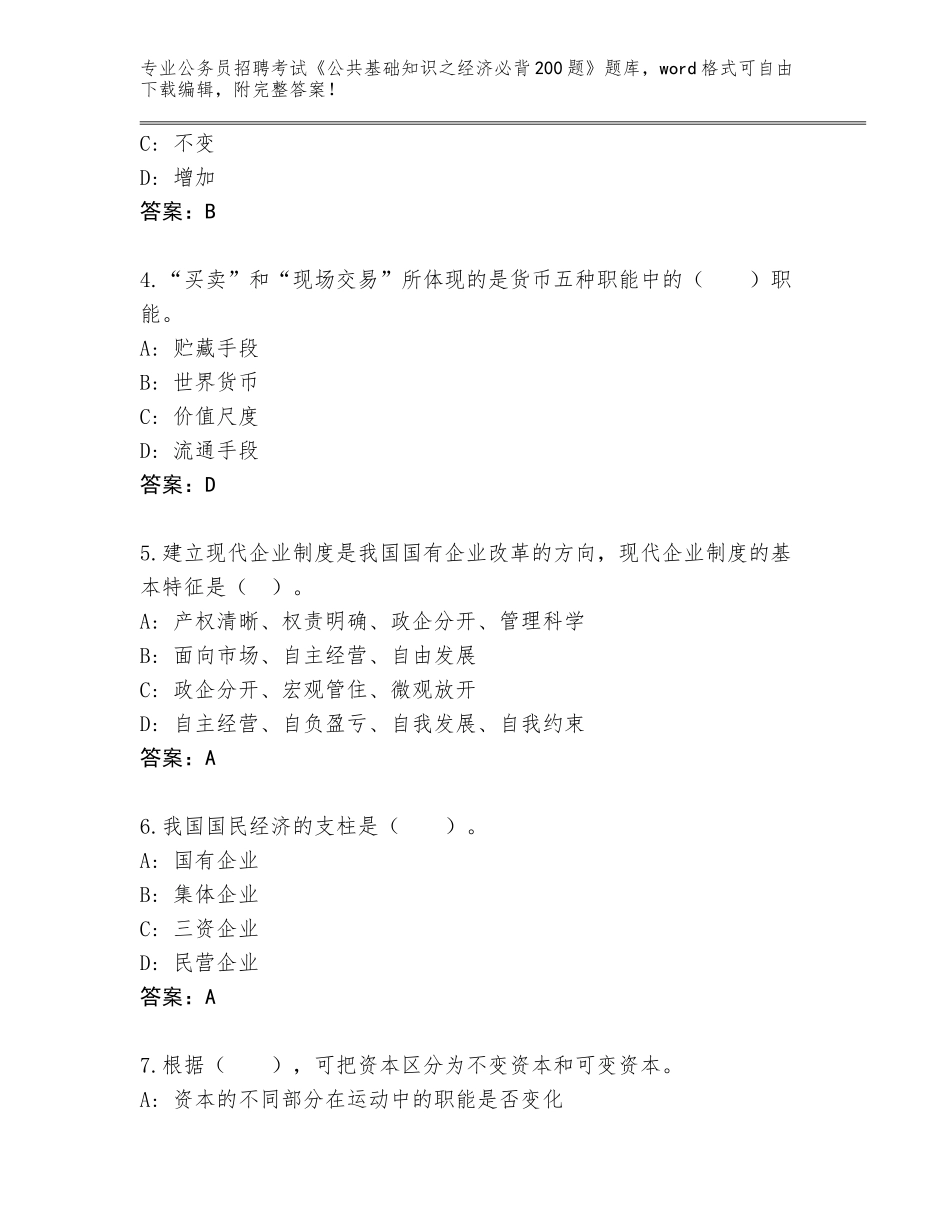 专业公务员招聘考试《公共基础知识之经济必背200题》题库，word格式可自由下载编辑，附完整答案！

C：不变
D：增加
答案：B

4.“买卖”和“现场交易”所体现的是货币五种职能中的（　　）职能。
A：贮藏手段
B：世界货币
C：价值尺度
D：流通手段
答案：D

5.建立现代企业制度是我国国有企业改革的方向，现代企业制度的基本特征是（　）。
A：产权清晰、权责明确、政企分开、管理科学
B：面向市场、自主经营、自由发展
C：政企分开、宏观管住、微观放开
D：自主经营、自负盈亏、自我发展、自我约束
答案：A

6.我国国民经济的支柱是（　　）。
A：国有企业
B：集体企业
C：三资企业
D：民营企业
答案：A

7.根据（　　），可把资本区分为不变资本和可变资本。
A：资本的不同部分在运动中的职能是否变化